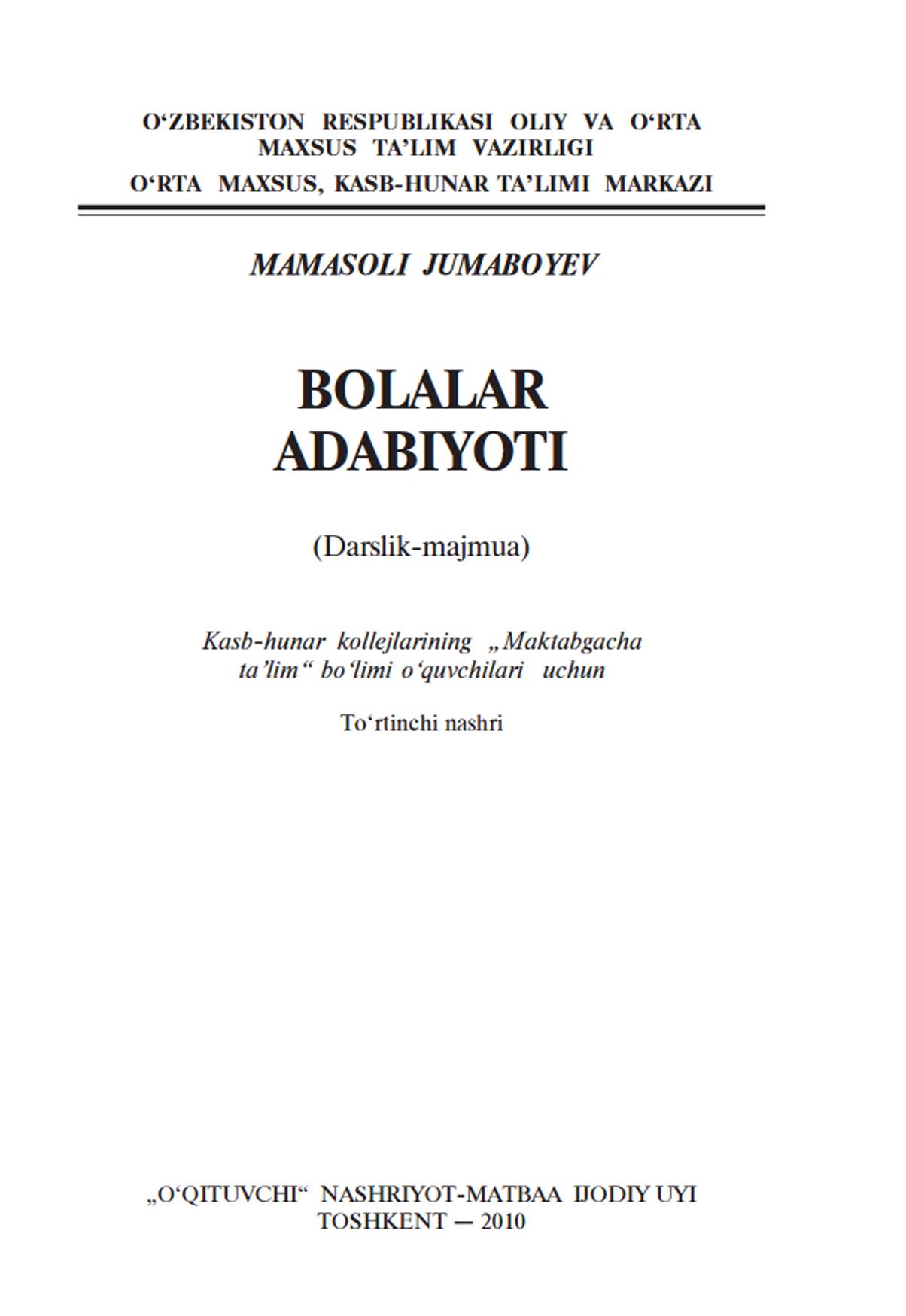 O‘ZBEKISTON RESPUBLIKASI OLIY VA O‘RTA MAXSUS TA’LIM VAZIRLIGI
O‘RTA MAXSUS, KASB-HUNAR TA’LIMI MARKAZI

MAMASOLI JUMABOYEV

BOLALAR ADABIYOTI

(Darslik-majmua)

Kasb-hunar kollejlarining „Maktabgacha ta’lim“ bo‘limi o‘quvchilari uchun

To‘rtinchi nashri

„O‘QITUVCHI“ NASHRIYOT-MATBAA IJODIY UYI
TOSHKENT — 2010